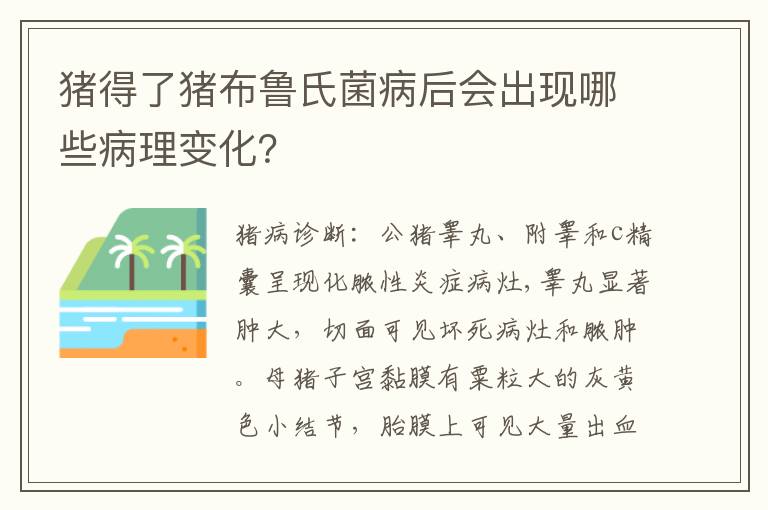 猪得了猪布鲁氏菌病后会出现哪些病理变化？

猪病诊断：公猪睾丸、附睾和C精囊呈现化脓性炎症病灶，睾丸显著肿大，切面可见坏死病灶和脓肿。母猪子宫黏膜有粟粒大的灰黄色小结节，胎膜上可见大量出血